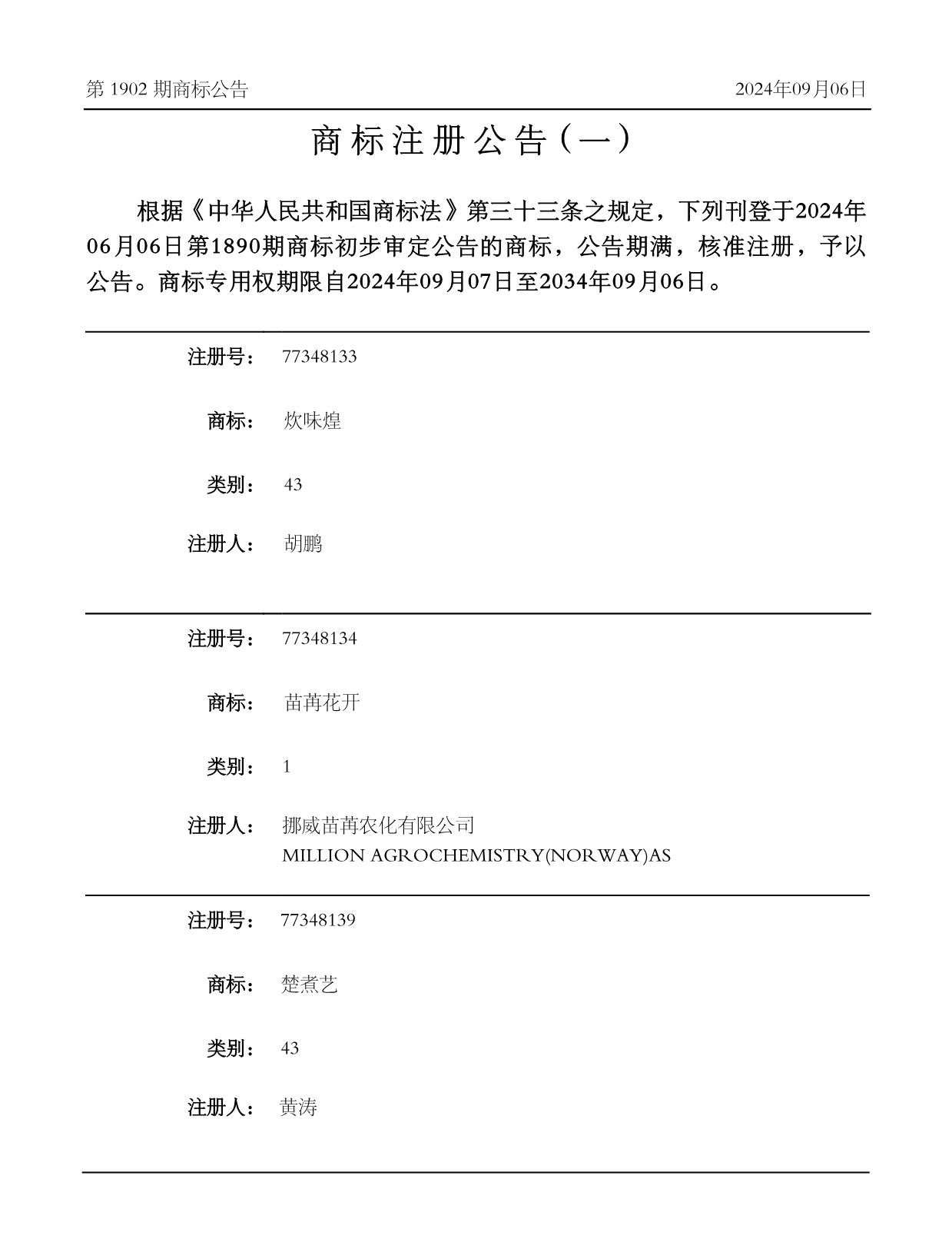 第 1902 期商标公告

2024年09月06日

商标注册公告（一）

根据《中华人民共和国商标法》第三十三条之规定，下列刊登于2024年06月06日第1890期商标初步审定公告的商标，公告期满，核准注册，予以公告。商标专用权期限自2024年09月07日至2034年09月06日。

注册号： 77348133

商标： 炊味煌

类别： 43

注册人： 胡鹏

注册号： 77348134

商标： 苗苒花开

类别： 1

注册人： 挪威苗苒农化有限公司
MILLION AGROCHEMISTRY(NORWAY)AS

注册号： 77348139

商标： 楚煮艺

类别： 43

注册人： 黄涛